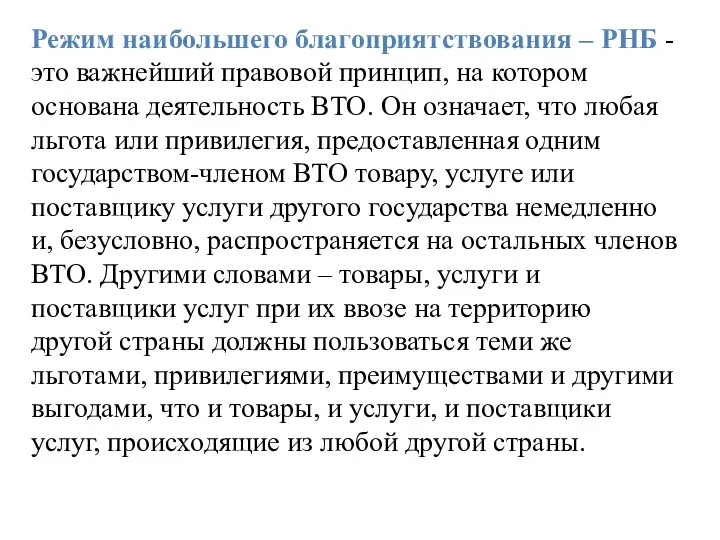 Режим наибольшего благоприятствования – РНБ - это важнейший правовой принцип, на котором основана деятельность ВТО. Он означает, что любая льгота или привилегия, предоставленная одним государством-членом ВТО товару, услуге или поставщику услуги другого государства немедленно и, безусловно, распространяется на остальных членов ВТО. Другими словами – товары, услуги и поставщики услуг при их ввозе на территорию другой страны должны пользоваться теми же льготами, привилегиями, преимуществами и другими выгодами, что и товары, и услуги, и поставщики услуг, происходящие из любой другой страны.